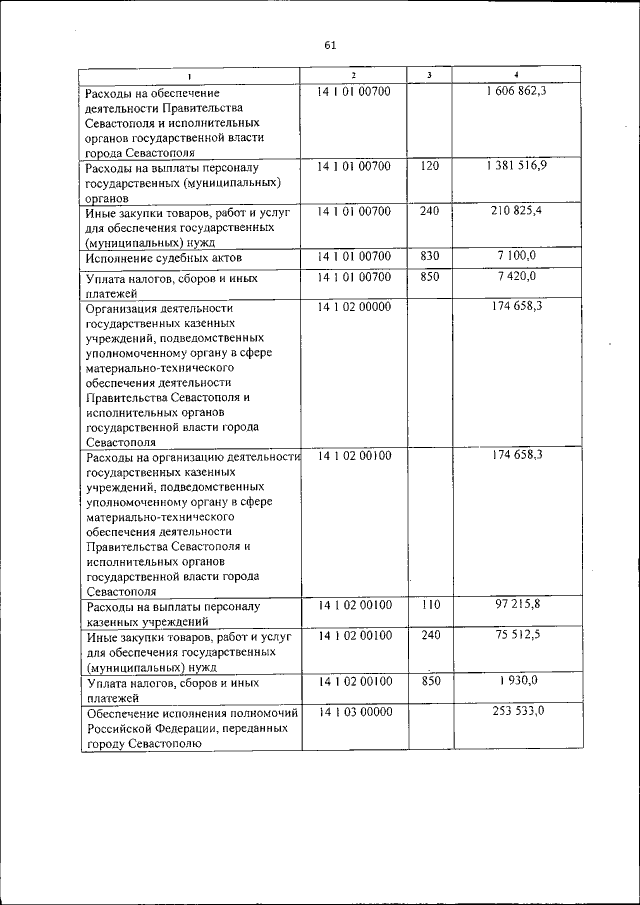 61

| 1 | 2 | 3 | 4 |
|---|---|---|---|
| Расходы на обеспечение деятельности Правительства Севастополя и исполнительных органов государственной власти города Севастополя | 14 1 01 00700 | | 1 606 862,3 |
| Расходы на выплаты персоналу государственных (муниципальных) органов | 14 1 01 00700 | 120 | 1 381 516,9 |
| Иные закупки товаров, работ и услуг для обеспечения государственных (муниципальных) нужд | 14 1 01 00700 | 240 | 210 825,4 |
| Исполнение судебных актов | 14 1 01 00700 | 830 | 7 100,0 |
| Уплата налогов, сборов и иных платежей | 14 1 01 00700 | 850 | 7 420,0 |
| Организация деятельности государственных казенных учреждений, подведомственных уполномоченному органу в сфере материально-технического обеспечения деятельности Правительства Севастополя и исполнительных органов государственной власти города Севастополя | 14 1 02 00000 | | 174 658,3 |
| Расходы на организацию деятельности государственных казенных учреждений, подведомственных уполномоченному органу в сфере материально-технического обеспечения деятельности Правительства Севастополя и исполнительных органов государственной власти города Севастополя | 14 1 02 00100 | | 174 658,3 |
| Расходы на выплаты персоналу казенных учреждений | 14 1 02 00100 | 110 | 97 215,8 |
| Иные закупки товаров, работ и услуг для обеспечения государственных (муниципальных) нужд | 14 1 02 00100 | 240 | 75 512,5 |
| Уплата налогов, сборов и иных платежей | 14 1 02 00100 | 850 | 1 930,0 |
| Обеспечение исполнения полномочий Российской Федерации, переданных городу Севастополю | 14 1 03 00000 | | 253 533,0 |